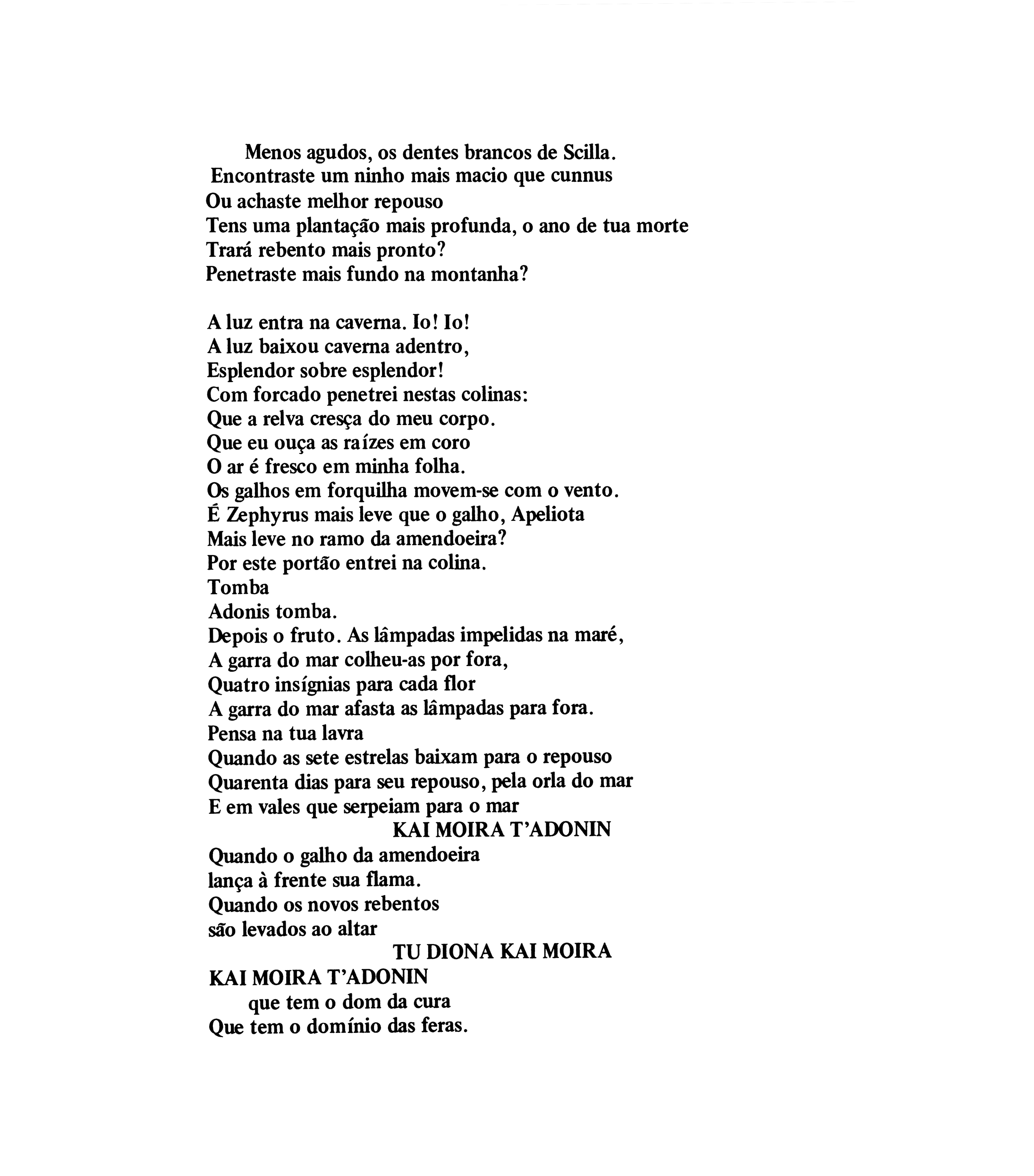 Menos agudos, os dentes brancos de Scilla.
Encontraste um ninho mais macio que cunnus
Ou achaste melhor repouso
Tens uma plantação mais profunda, o ano de tua morte
Trará rebento mais pronto?
Penetraste mais fundo na montanha?

A luz entra na caverna. Io! Io!
A luz baixou caverna adentro,
Esplendor sobre esplendor!
Com forcado penetrei nestas colinas:
Que a relva cresça do meu corpo.
Que eu ouça as raízes em coro
O ar é fresco em minha folha.
Os galhos em forquilha movem-se com o vento.
É Zephyrus mais leve que o galho, Apeliota
Mais leve no ramo da amendoeira?
Por este portão entrei na colina.
Tomba
Adonis tomba.
Depois o fruto. As lâmpadas impelidas na maré,
A garra do mar colheu-as por fora,
Quatro insígnias para cada flor
A garra do mar afasta as lâmpadas para fora.
Pensa na tua lavra
Quando as sete estrelas baixam para o repouso
Quarenta dias para seu repouso, pela orla do mar
E em vales que serpeiam para o mar
KAI MOIRA T'ADONIN
Quando o galho da amendoeira
lança à frente sua flama.
Quando os novos rebentos
são levados ao altar
TU DIONA KAI MOIRA
KAI MOIRA T'ADONIN
que tem o dom da cura
Que tem o domínio das feras.